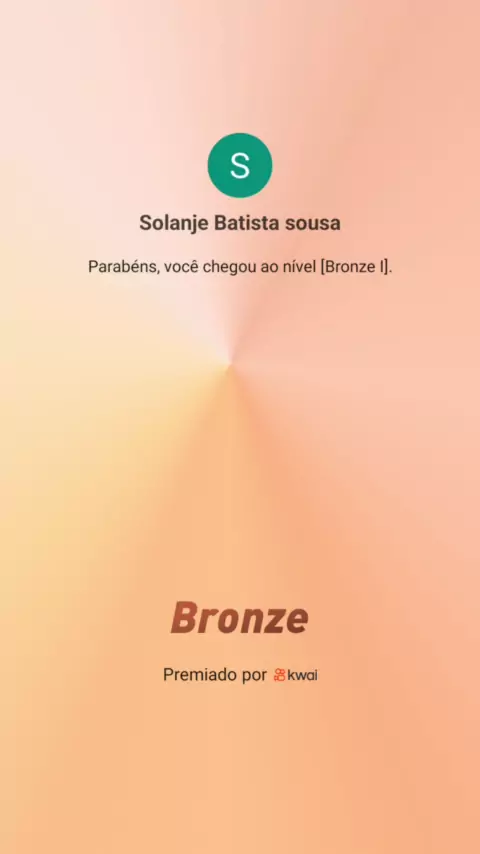 S

Solanje Batista sousa

Parabéns, você chegou ao nível [Bronze I].

Bronze

Premiado por kwai